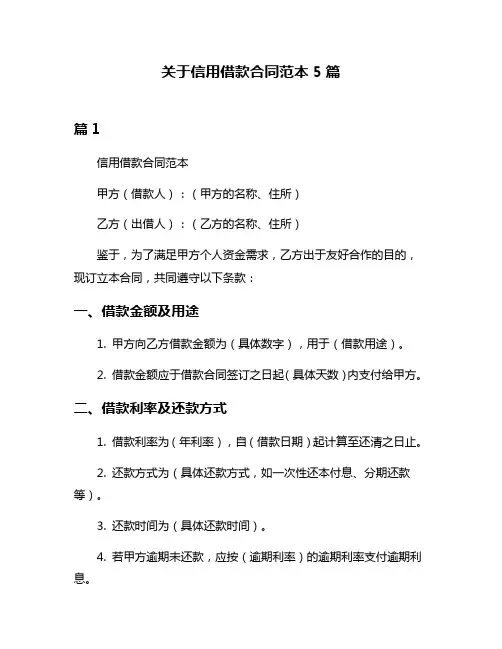 关于信用借款合同范本 5 篇

篇 1

信用借款合同范本

甲方（借款人）：（甲方的名称、住所）

乙方（出借人）：（乙方的名称、住所）

鉴于，为了满足甲方个人资金需求，乙方出于友好合作的目的，现订立本合同，共同遵守以下条款：

一、借款金额及用途

1. 甲方向乙方借款金额为（具体数字），用于（借款用途）。

2. 借款金额应于借款合同签订之日起（具体天数）内支付给甲方。

二、借款利率及还款方式

1. 借款利率为（年利率），自（借款日期）起计算至还清之日止。

2. 还款方式为（具体还款方式，如一次性还本付息、分期还款等）。

3. 还款时间为（具体还款时间）。

4. 若甲方逾期未还款，应按（逾期利率）的逾期利率支付逾期利息。